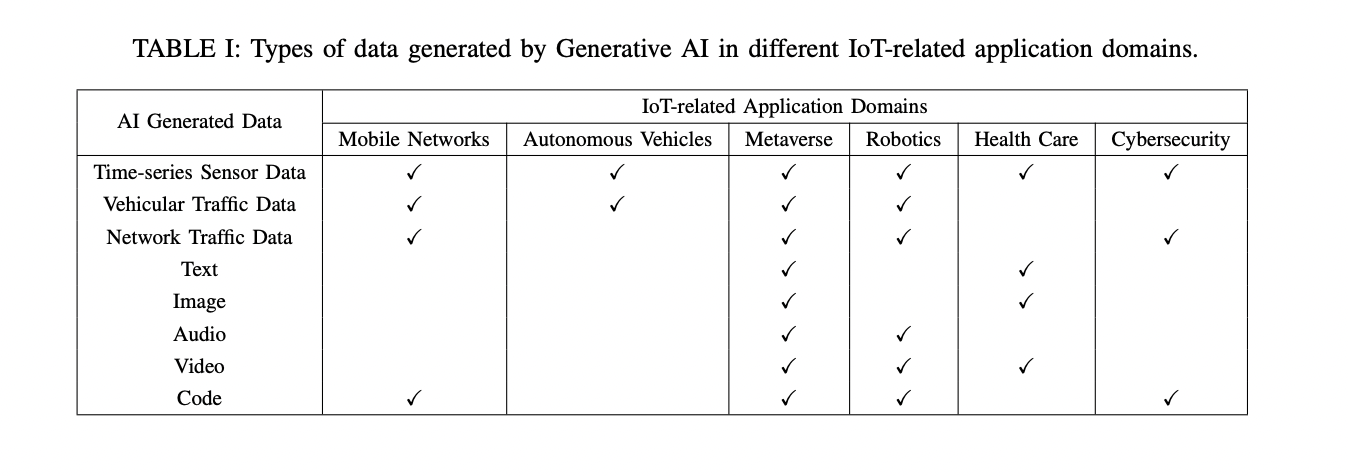 TABLE I: Types of data generated by Generative AI in different IoT-related application domains.

| AI Generated Data | IoT-related Application Domains | | | | | |
|---|---|---|---|---|---|---|
| | Mobile Networks | Autonomous Vehicles | Metaverse | Robotics | Health Care | Cybersecurity |
| Time-series Sensor Data | ✓ | ✓ | ✓ | ✓ | ✓ | ✓ |
| Vehicular Traffic Data | ✓ | ✓ | ✓ | ✓ | | |
| Network Traffic Data | ✓ | | ✓ | ✓ | | ✓ |
| Text | | | ✓ | | ✓ | |
| Image | | | ✓ | | ✓ | |
| Audio | | | ✓ | ✓ | | |
| Video | | | ✓ | ✓ | ✓ | |
| Code | ✓ | | ✓ | ✓ | | ✓ |